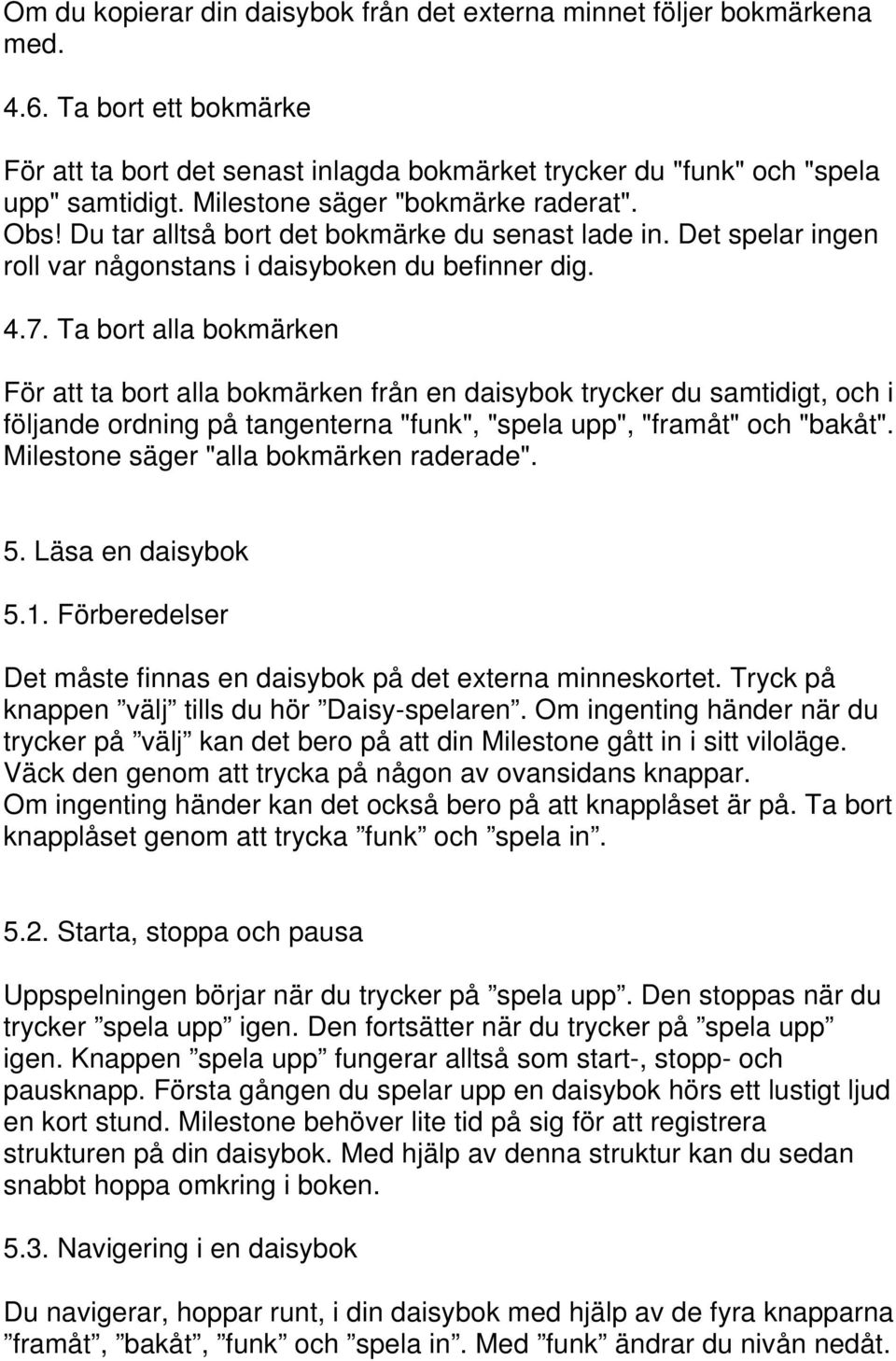 Om du kopierar din daisybok från det externa minnet följer bokmärkena med.

4.6. Ta bort ett bokmärke

För att ta bort det senast inlagda bokmärket trycker du "funk" och "spela upp" samtidigt. Milestone säger "bokmärke raderat". Obs! Du tar alltså bort det bokmärke du senast lade in. Det spelar ingen roll var någonstans i daisyboken du befinner dig.

4.7. Ta bort alla bokmärken

För att ta bort alla bokmärken från en daisybok trycker du samtidigt, och i följande ordning på tangenterna "funk", "spela upp", "framåt" och "bakåt". Milestone säger "alla bokmärken raderade".

5. Läsa en daisybok

5.1. Förberedelser

Det måste finnas en daisybok på det externa minneskortet. Tryck på knappen ”välj” tills du hör ”Daisy-spelaren”. Om ingenting händer när du trycker på ”välj” kan det bero på att din Milestone gått in i sitt viloläge. Väck den genom att trycka på någon av ovansidans knappar. Om ingenting händer kan det också bero på att knapplåset är på. Ta bort knapplåset genom att trycka ”funk” och ”spela in”.

5.2. Starta, stoppa och pausa

Uppspelningen börjar när du trycker på ”spela upp”. Den stoppas när du trycker ”spela upp” igen. Den fortsätter när du trycker på ”spela upp” igen. Knappen ”spela upp” fungerar alltså som start-, stopp- och pausknapp. Första gången du spelar upp en daisybok hörs ett lustigt ljud en kort stund. Milestone behöver lite tid på sig för att registrera strukturen på din daisybok. Med hjälp av denna struktur kan du sedan snabbt hoppa omkring i boken.

5.3. Navigering i en daisybok

Du navigerar, hoppar runt, i din daisybok med hjälp av de fyra knapparna ”framåt”, ”bakåt”, ”funk” och ”spela in”. Med ”funk” ändrar du nivån nedåt.